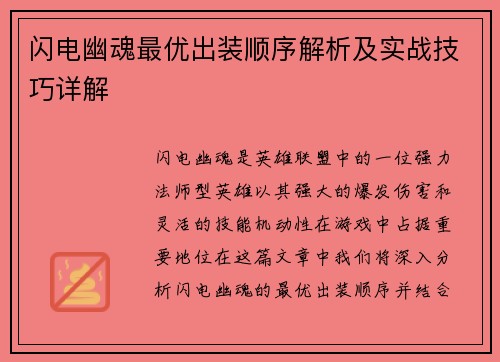 闪电幽魂最优出装顺序解析及实战技巧详解

闪电幽魂是英雄联盟中的一位强力法师型英雄以其强大的爆发伤害和灵活的技能机动性在游戏中占据重要地位在这篇文章中我们将深入分析闪电幽魂的最优出装顺序并结合